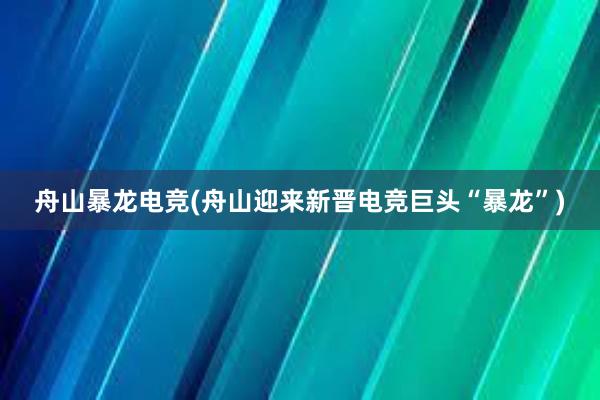 舟山暴龙电竞(舟山迎来新晋电竞巨头“暴龙”)